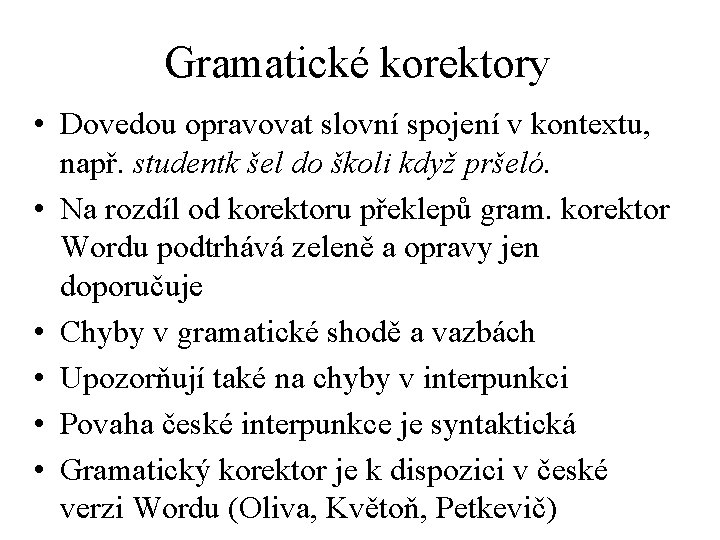 Gramatické korektory

• Dovedou opravovat slovní spojení v kontextu, např. studentk šel do školi když pršeló.
• Na rozdíl od korektoru překlepů gram. korektor Wordu podtrhává zeleně a opravy jen doporučuje
• Chyby v gramatické shodě a vazbách
• Upozorňují také na chyby v interpunkci
• Povaha české interpunkce je syntaktická
• Gramatický korektor je k dispozici v české verzi Wordu (Oliva, Květoň, Petkevič)